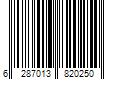 6 287013 820250